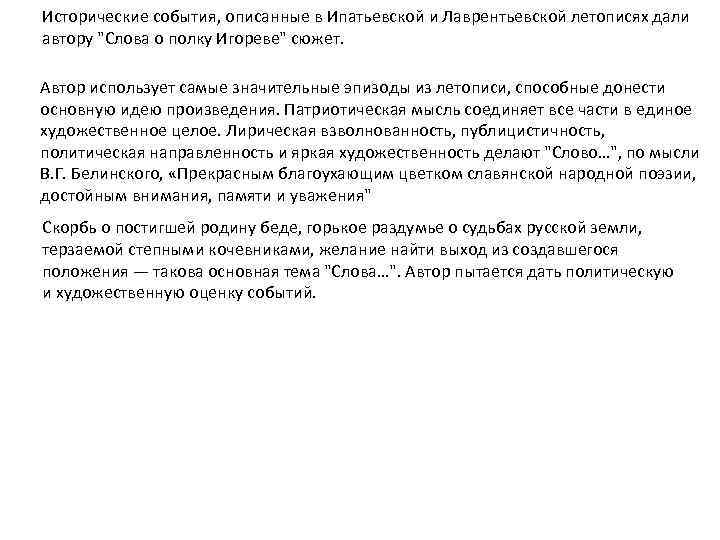 Исторические события, описанные в Ипатьевской и Лаврентьевской летописях дали автору "Слова о полку Игореве" сюжет.

Автор использует самые значительные эпизоды из летописи, способные донести основную идею произведения. Патриотическая мысль соединяет все части в единое художественное целое. Лирическая взволнованность, публицистичность, политическая направленность и яркая художественность делают "Слово…", по мысли В.Г. Белинского, «Прекрасным благоухающим цветком славянской народной поэзии, достойным внимания, памяти и уважения"

Скорбь о постигшей родину беде, горькое раздумье о судьбах русской земли, терзаемой степными кочевниками, желание найти выход из создавшегося положения — такова основная тема "Слова…". Автор пытается дать политическую и художественную оценку событий.